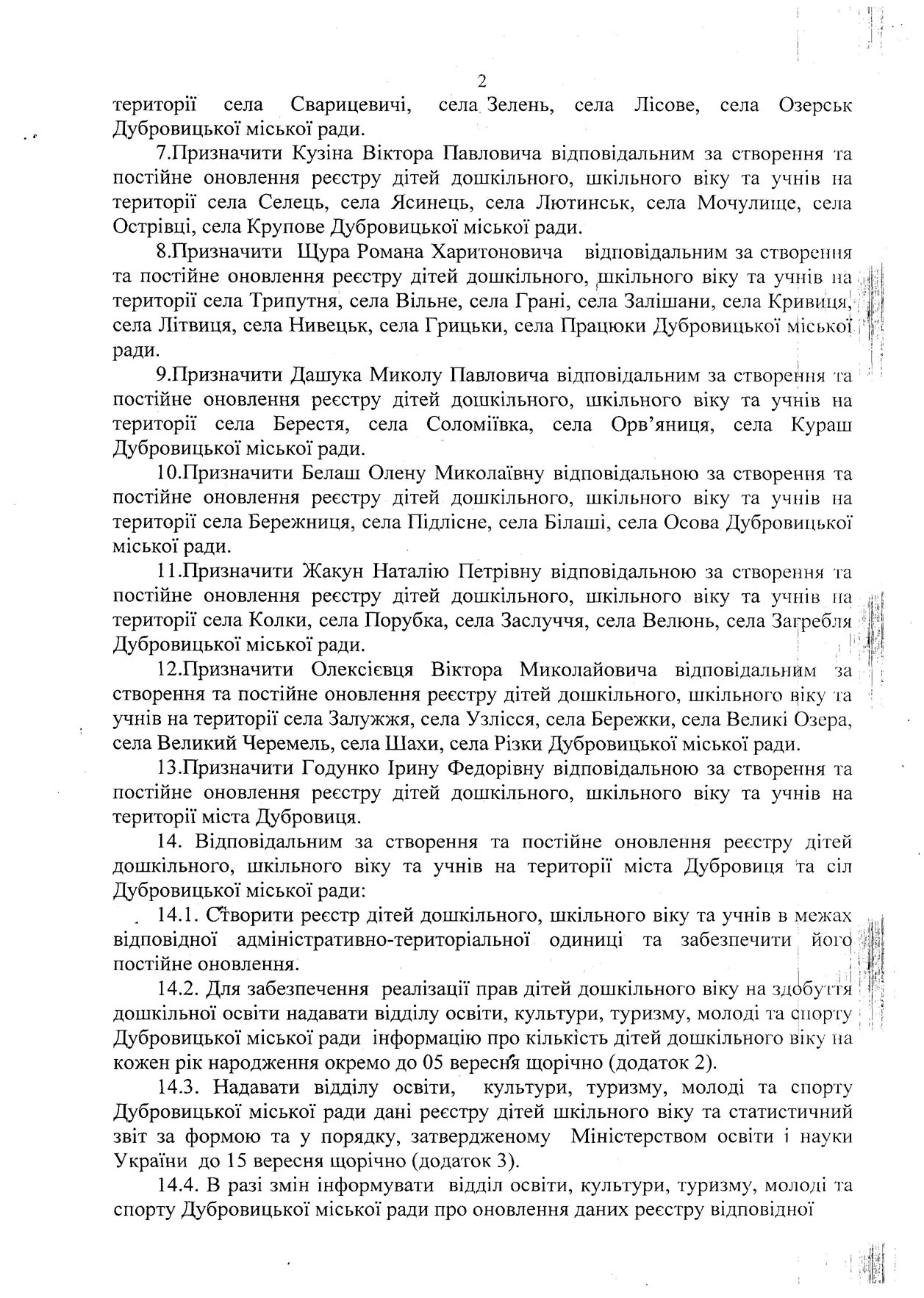 2

території села Сварицевичі, села Зелень, села Лісове, села Озерськ Дубровицької міської ради.

7.Призначити Кузіна Віктора Павловича відповідальним за створення та постійне оновлення реєстру дітей дошкільного, шкільного віку та учнів на території села Селець, села Ясинець, села Лютинськ, села Мочулище, села Острівці, села Крупове Дубровицької міської ради.

8.Призначити Щура Романа Харитоновича відповідальним за створення та постійне оновлення реєстру дітей дошкільного, шкільного віку та учнів на території села Трипутня, села Вільне, села Грані, села Залішани, села Кривиця, села Літвиця, села Нивецьк, села Грицьки, села Працюки Дубровицької міської ради.

9.Призначити Дашука Миколу Павловича відповідальним за створення та постійне оновлення реєстру дітей дошкільного, шкільного віку та учнів на території села Берестя, села Соломіївка, села Орв'яниця, села Кураш Дубровицької міської ради.

10.Призначити Белаш Олену Миколаївну відповідальною за створення та постійне оновлення реєстру дітей дошкільного, шкільного віку та учнів на території села Бережниця, села Підлісне, села Білаші, села Осова Дубровицької міської ради.

11.Призначити Жакун Наталію Петрівну відповідальною за створення та постійне оновлення реєстру дітей дошкільного, шкільного віку та учнів на території села Колки, села Порубка, села Заслуччя, села Велюнь, села Загребля Дубровицької міської ради.

12.Призначити Олексієвця Віктора Миколайовича відповідальним за створення та постійне оновлення реєстру дітей дошкільного, шкільного віку та учнів на території села Залужжя, села Узлісся, села Бережки, села Великі Озера, села Великий Черемель, села Шахи, села Різки Дубровицької міської ради.

13.Призначити Годунко Ірину Федорівну відповідальною за створення та постійне оновлення реєстру дітей дошкільного, шкільного віку та учнів на території міста Дубровиця.

14. Відповідальним за створення та постійне оновлення реєстру дітей дошкільного, шкільного віку та учнів на території міста Дубровиця та сіл Дубровицької міської ради:

14.1. Створити реєстр дітей дошкільного, шкільного віку та учнів в межах відповідної адміністративно-територіальної одиниці та забезпечити його постійне оновлення.

14.2. Для забезпечення реалізації прав дітей дошкільного віку на здобуття дошкільної освіти надавати відділу освіти, культури, туризму, молоді та спорту Дубровицької міської ради інформацію про кількість дітей дошкільного віку на кожен рік народження окремо до 05 вересня щорічно (додаток 2).

14.3. Надавати відділу освіти, культури, туризму, молоді та спорту Дубровицької міської ради дані реєстру дітей шкільного віку та статистичний звіт за формою та у порядку, затвердженому Міністерством освіти і науки України до 15 вересня щорічно (додаток 3).

14.4. В разі змін інформувати відділ освіти, культури, туризму, молоді та спорту Дубровицької міської ради про оновлення даних реєстру відповідної